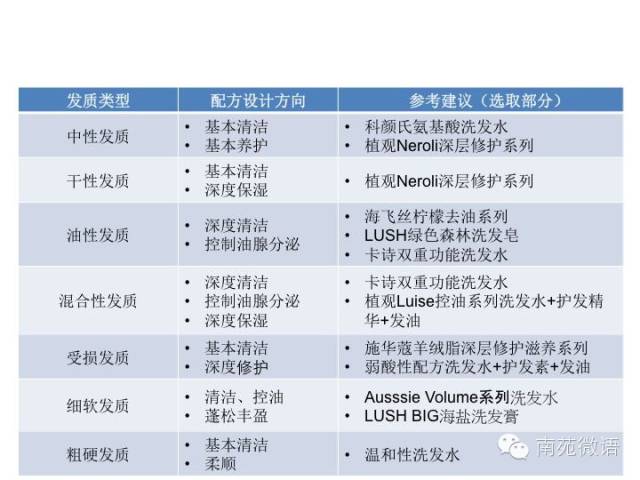 | 发质类型 | 配方设计方向 | 参考建议（选取部分） |
|---|---|---|
| 中性发质 | • 基本清洁 • 基本养护 | • 科颜氏氨基酸洗发水 • 植观Neroli深层修护系列 |
| 干性发质 | • 基本清洁 • 深度保湿 | • 植观Neroli深层修护系列 |
| 油性发质 | • 深度清洁 • 控制油腺分泌 | • 海飞丝柠檬去油系列 • LUSH绿色森林洗发皂 • 卡诗双重功能洗发水 |
| 混合性发质 | • 深度清洁 • 控制油腺分泌 • 深度保湿 | • 卡诗双重功能洗发水 • 植观Luise控油系列洗发水+护发精华+发油 |
| 受损发质 | • 基本清洁 • 深度修护 | • 施华蔻羊绒脂深层修护滋养系列 • 弱酸性配方洗发水+护发素+发油 |
| 细软发质 | • 清洁、控油 • 蓬松丰盈 | • Ausssie Volume系列洗发水 • LUSH BIG海盐洗发膏 |
| 粗硬发质 | • 基本清洁 • 柔顺 | • 温和性洗发水 |

南苑微语